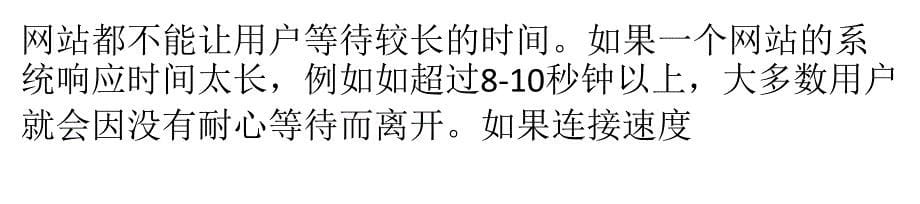 网站都不能让用户等待较长的时间。如果一个网站的系统响应时间太长，例如如超过8-10秒钟以上，大多数用户就会因没有耐心等待而离开。如果连接速度